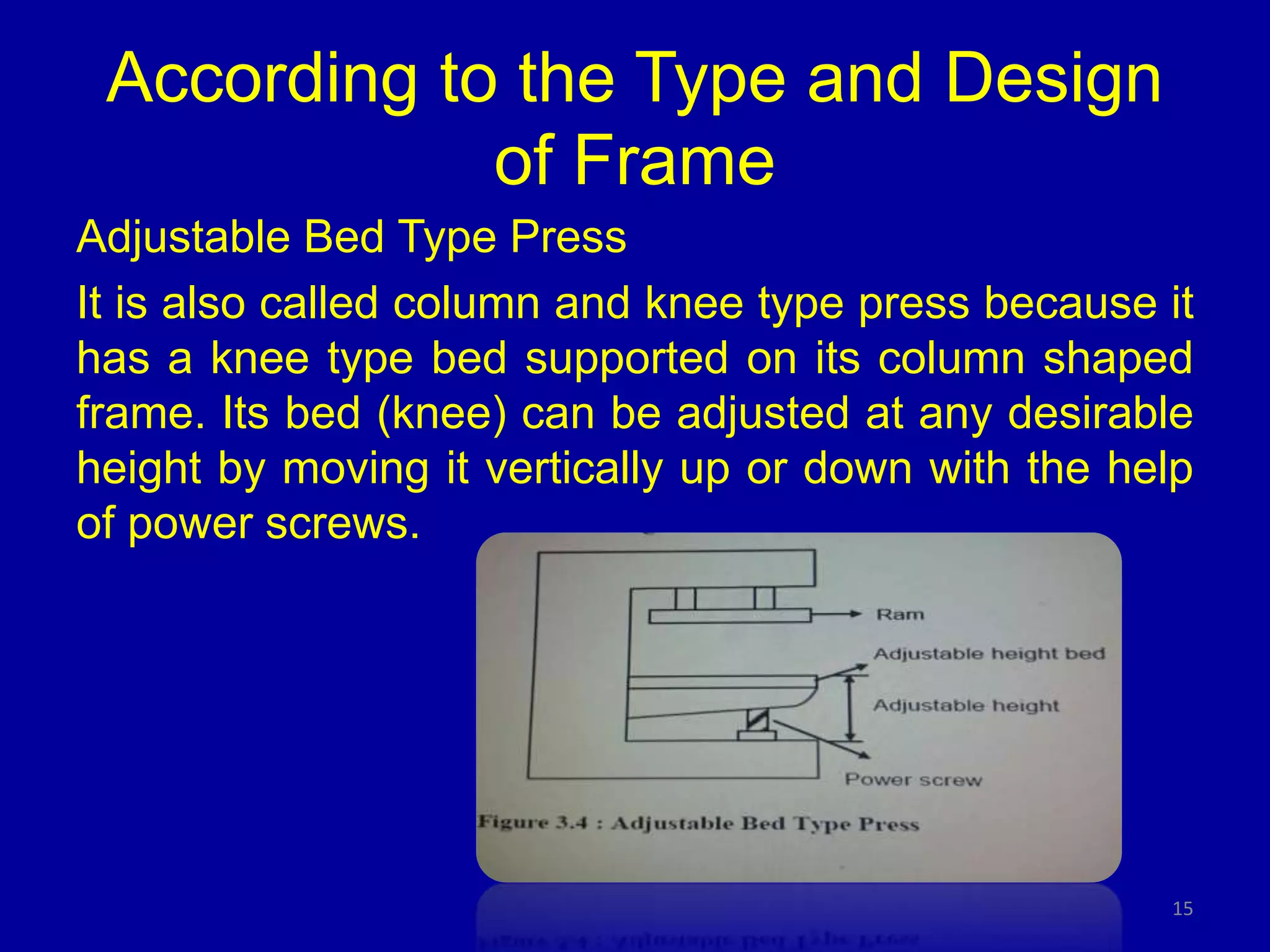 According to the Type and Design of Frame

Adjustable Bed Type Press

It is also called column and knee type press because it has a knee type bed supported on its column shaped frame. Its bed (knee) can be adjusted at any desirable height by moving it vertically up or down with the help of power screws.

Ram
Adjustable height bed
Adjustable height
Power screw
Figure 3.4 : Adjustable Bed Type Press

15